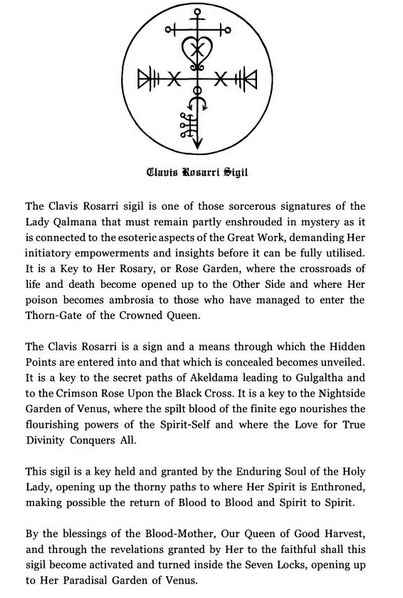 Clavis Rosarri Sigil

The Clavis Rosarri sigil is one of those sorcerous signatures of the Lady Qalmana that must remain partly enshrouded in mystery as it is connected to the esoteric aspects of the Great Work, demanding Her initiatory empowerments and insights before it can be fully utilised. It is a Key to Her Rosary, or Rose Garden, where the crossroads of life and death become opened up to the Other Side and where Her poison becomes ambrosia to those who have managed to enter the Thorn-Gate of the Crowned Queen.

The Clavis Rosarri is a sign and a means through which the Hidden Points are entered into and that which is concealed becomes unveiled. It is a key to the secret paths of Akeldama leading to Gulgaltha and to the Crimson Rose Upon the Black Cross. It is a key to the Nightside Garden of Venus, where the spilt blood of the finite ego nourishes the flourishing powers of the Spirit-Self and where the Love for True Divinity Conquers All.

This sigil is a key held and granted by the Enduring Soul of the Holy Lady, opening up the thorny paths to where Her Spirit is Enthroned, making possible the return of Blood to Blood and Spirit to Spirit.

By the blessings of the Blood-Mother, Our Queen of Good Harvest, and through the revelations granted by Her to the faithful shall this sigil become activated and turned inside the Seven Locks, opening up to Her Paradisal Garden of Venus.